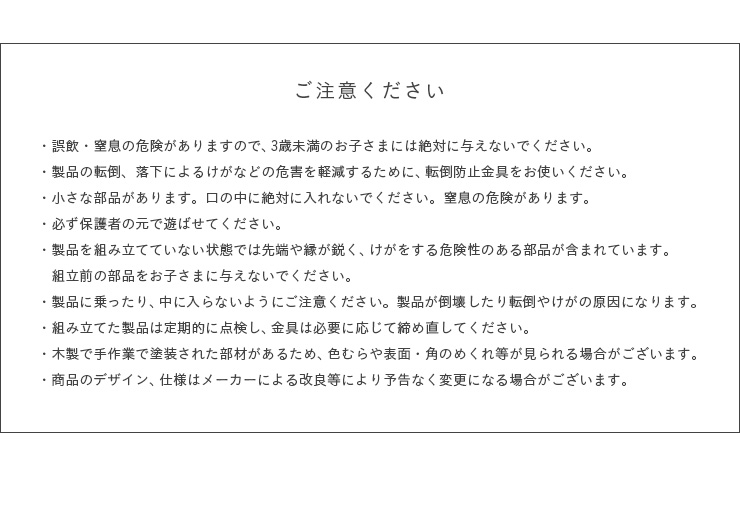 ご注意ください

・誤飲・窒息の危険がありますので、3歳未満のお子さまには絶対に与えないでください。
・製品の転倒、落下によるけがなどの危害を軽減するために、転倒防止金具をお使いください。
・小さな部品があります。口の中に絶対に入れないでください。窒息の危険があります。
・必ず保護者の元で遊ばせてください。
・製品を組み立てていない状態では先端や縁が鋭く、けがをする危険性のある部品が含まれています。
組立前の部品をお子さまに与えないでください。
・製品に乗ったり、中に入らないようにご注意ください。製品が倒壊したり転倒やけがの原因になります。
・組み立てた製品は定期的に点検し、金具は必要に応じて締め直してください。
・木製で手作業で塗装された部材があるため、色むらや表面・角のめくれ等が見られる場合がございます。
・商品のデザイン、仕様はメーカーによる改良等により予告なく変更になる場合がございます。